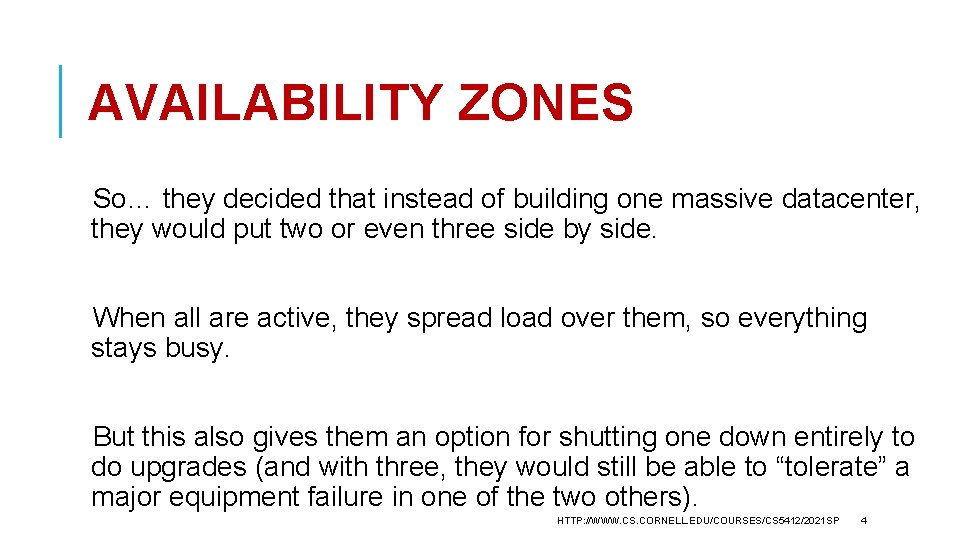 AVAILABILITY ZONES

So… they decided that instead of building one massive datacenter, they would put two or even three side by side.

When all are active, they spread load over them, so everything stays busy.

But this also gives them an option for shutting one down entirely to do upgrades (and with three, they would still be able to “tolerate” a major equipment failure in one of the two others).

HTTP://WWW.CS.CORNELL.EDU/COURSES/CS5412/2021SP 4